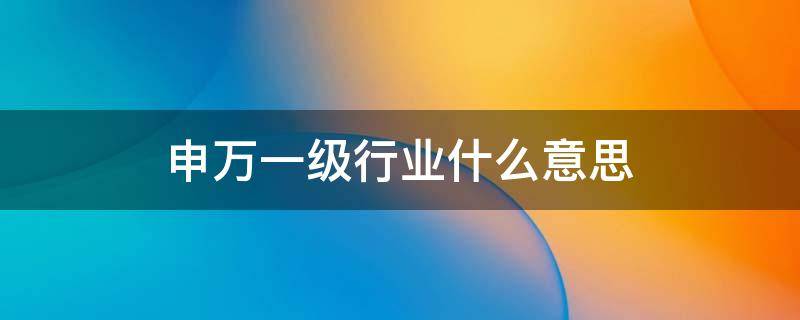 申万一级行业什么意思